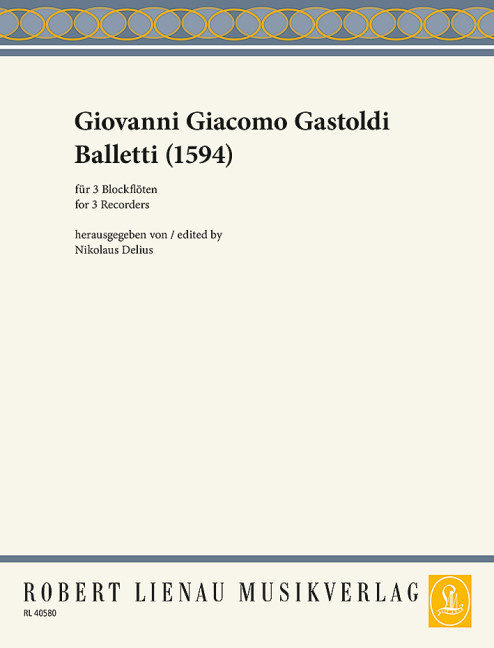 Giovanni Giacomo Gastoldi
Balletti (1594)

für 3 Blockflöten
for 3 Recorders

herausgegeben von / edited by
Nikolaus Delius

ROBERT LIENAU MUSIKVERLAG

RL 40580